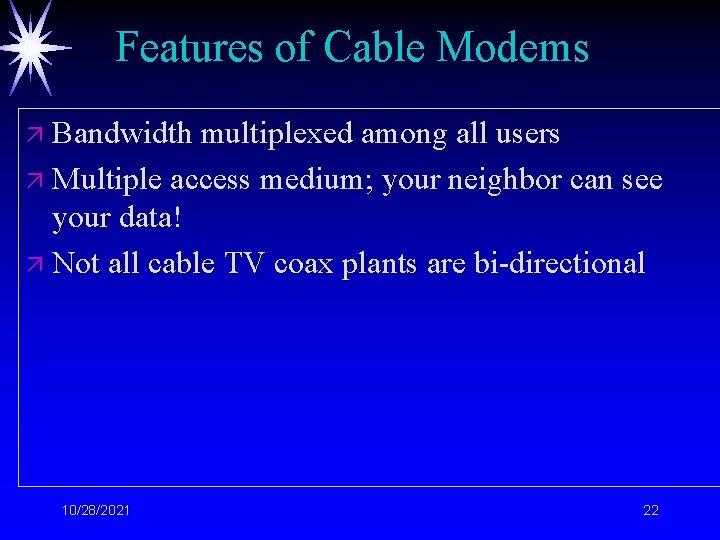 Features of Cable Modems

↗ Bandwidth multiplexed among all users

↗ Multiple access medium; your neighbor can see your data!

↗ Not all cable TV coax plants are bi-directional

10/28/2021

22